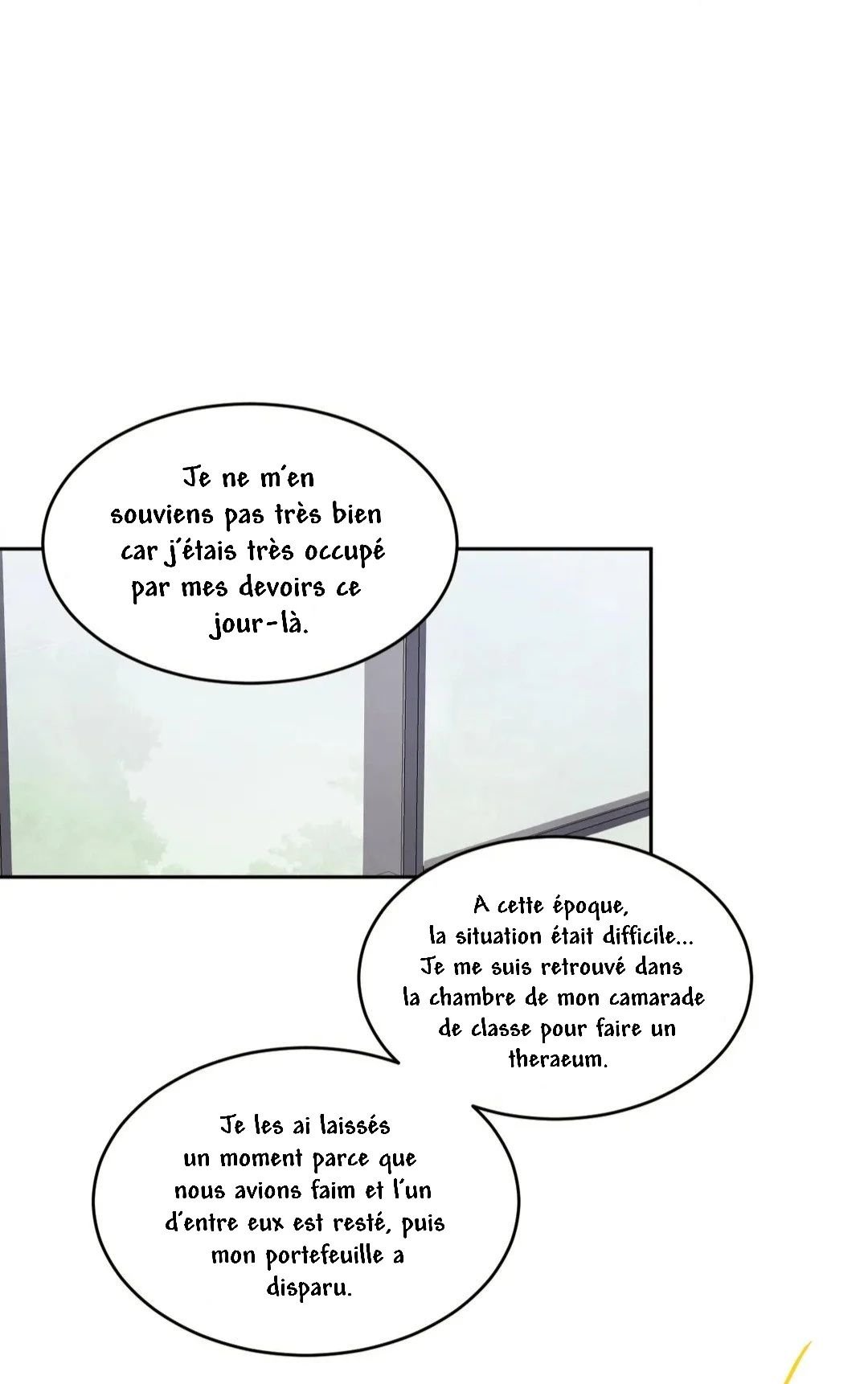 Je ne m'en souviens pas très bien car j'étais très occupé par mes devoirs ce jour-là.

A cette époque, la situation était difficile... Je me suis retrouvé dans la chambre de mon camarade de classe pour faire un theraeum.

Je les ai laissés un moment parce que nous avions faim et l'un d'entre eux est resté, puis mon portefeuille a disparu.